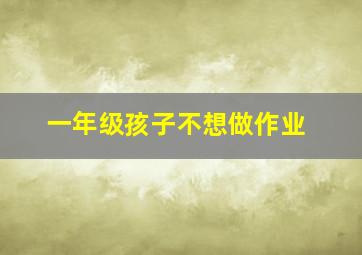 一年级孩子不想做作业